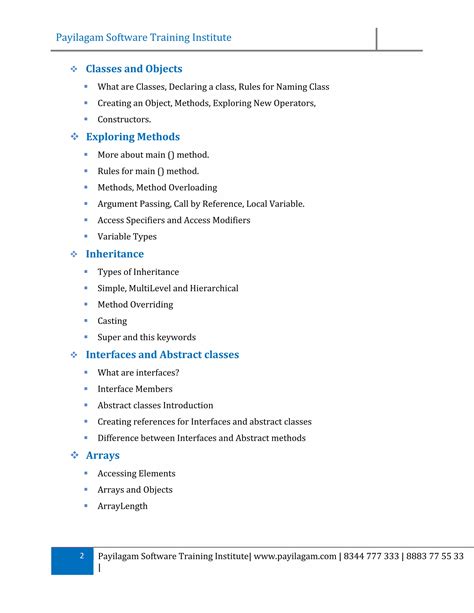 Payilagam Software Training Institute

❖ Classes and Objects

▪ What are Classes, Declaring a class, Rules for Naming Class
▪ Creating an Object, Methods, Exploring New Operators,
▪ Constructors.

❖ Exploring Methods

▪ More about main () method.
▪ Rules for main () method.
▪ Methods, Method Overloading
▪ Argument Passing, Call by Reference, Local Variable.
▪ Access Specifiers and Access Modifiers
▪ Variable Types

❖ Inheritance

▪ Types of Inheritance
▪ Simple, MultiLevel and Hierarchical
▪ Method Overriding
▪ Casting
▪ Super and this keywords

❖ Interfaces and Abstract classes

▪ What are interfaces?
▪ Interface Members
▪ Abstract classes Introduction
▪ Creating references for Interfaces and abstract classes
▪ Difference between Interfaces and Abstract methods

❖ Arrays

▪ Accessing Elements
▪ Arrays and Objects
▪ ArrayLength

2 Payilagam Software Training Institute| www.payilagam.com | 8344 777 333 | 8883 77 55 33 |